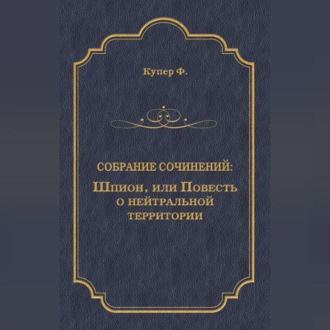 Купер Ф.

СОБРАНИЕ СОЧИНЕНИЙ:
Шпион, или Повесть о нейтральной территории